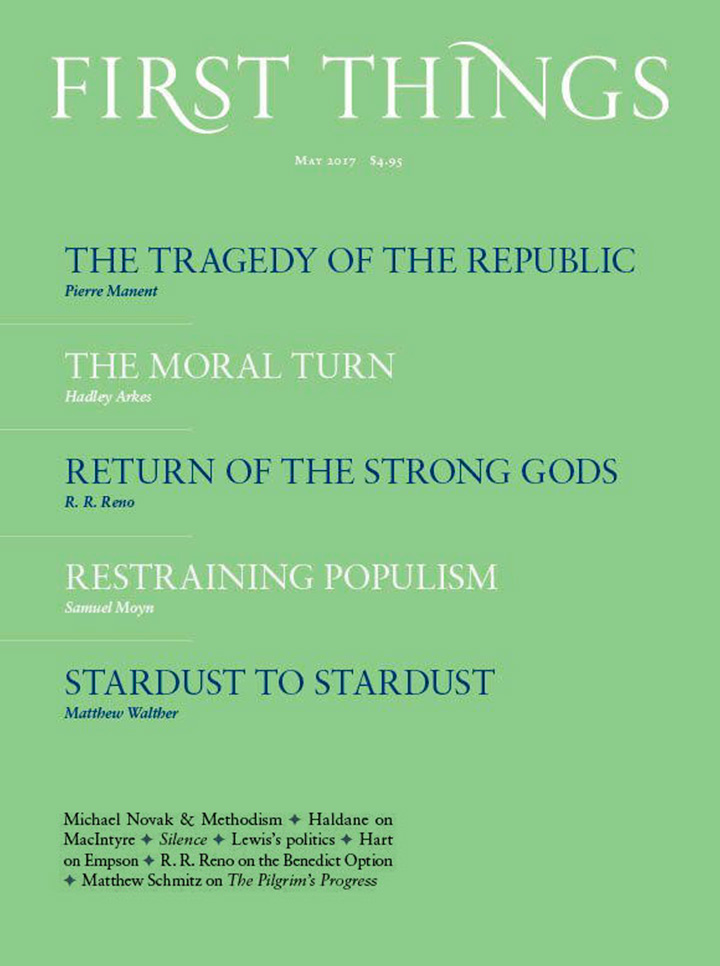 FIRST THINGS

May 2017 $4.95

THE TRAGEDY OF THE REPUBLIC
Pierre Manent

THE MORAL TURN
Hadley Arkes

RETURN OF THE STRONG GODS
R. R. Reno

RESTRAINING POPULISM
Samuel Moyn

STARDUST TO STARDUST
Matthew Walther

Michael Novak & Methodism ✦ Haldane on MacIntyre ✦ Silence ✦ Lewis's politics ✦ Hart on Empson ✦ R. R. Reno on the Benedict Option ✦ Matthew Schmitz on The Pilgrim's Progress